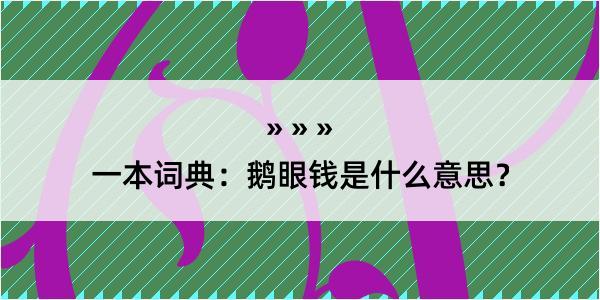 » » »

一本词典：鹅眼钱是什么意思？